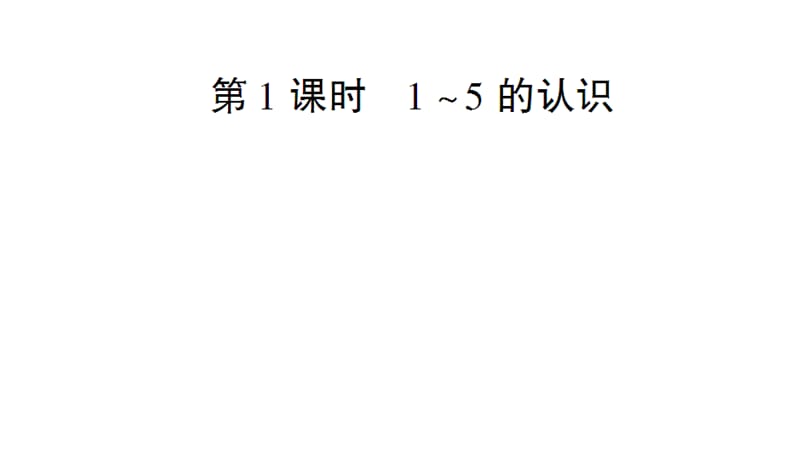 第 1 课时　1 ~5 的认识